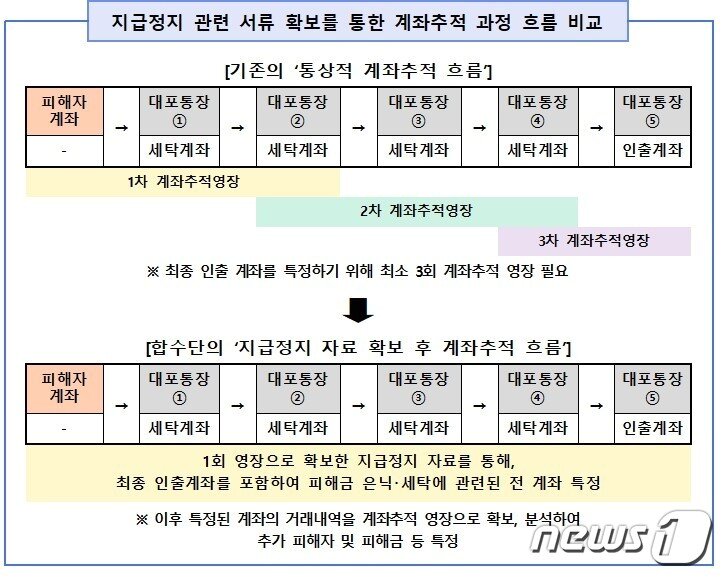 지급정지 관련 서류 확보를 통한 계좌추적 과정 흐름 비교

[기존의 '통상적 계좌추적 흐름']

| 피해자 계좌 | → | 대포통장 ① | → | 대포통장 ② | → | 대포통장 ③ | → | 대포통장 ④ | → | 대포통장 ⑤ |
|---|---|---|---|---|---|---|---|---|---|---|
| - | | 세탁계좌 | | 세탁계좌 | | 세탁계좌 | | 세탁계좌 | | 인출계좌 |

1차 계좌추적영장

2차 계좌추적영장

3차 계좌추적영장

※ 최종 인출 계좌를 특정하기 위해 최소 3회 계좌추적 영장 필요

[합수단의 '지급정지 자료 확보 후 계좌추적 흐름']

| 피해자 계좌 | → | 대포통장 ① | → | 대포통장 ② | → | 대포통장 ③ | → | 대포통장 ④ | → | 대포통장 ⑤ |
|---|---|---|---|---|---|---|---|---|---|---|
| - | | 세탁계좌 | | 세탁계좌 | | 세탁계좌 | | 세탁계좌 | | 인출계좌 |

1회 영장으로 확보한 지급정지 자료를 통해, 최종 인출계좌를 포함하여 피해금 은닉·세탁에 관련된 전 계좌 특정

※ 이후 특정된 계좌의 거래내역을 계좌추적 영장으로 확보, 분석하여 추가 피해자 및 피해금 등 특정

news1